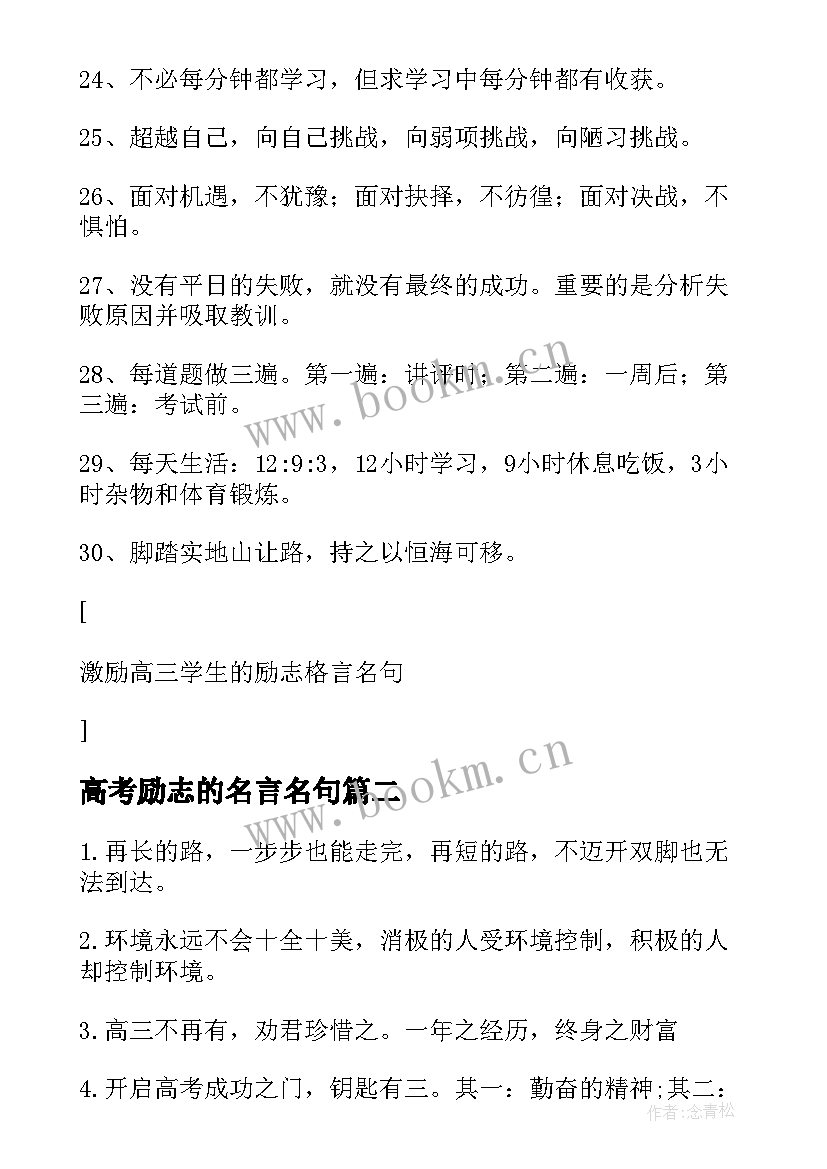 24、不必每分钟都学习，但求学习中每分钟都有收获。

25、超越自己，向自己挑战，向弱项挑战，向陋习挑战。

26、面对机遇，不犹豫；面对抉择，不彷徨；面对决战，不惧怕。

27、没有平日的失败，就没有最终的成功。重要的是分析失败原因并吸取教训。

28、每道题做三遍。第一遍：讲评时；第二遍：一周后；第三遍：考试前。

29、每天生活：12:9:3，12小时学习，9小时休息吃饭，3小时杂物和体育锻炼。

30、脚踏实地山让路，持之以恒海可移。

[

激励高三学生的励志格言名句

]

高考励志的名言名句篇二

1.再长的路，一步步也能走完，再短的路，不迈开双脚也无法到达。

2.环境永远不会十全十美，消极的人受环境控制，积极的人却控制环境。

3.高三不再有，劝君珍惜之。一年之经历，终身之财富

4.开启高考成功之门，钥匙有三。其一：勤奋的精神;其二：

www.bookm.cn

www.bookm.cn

作者:念青松